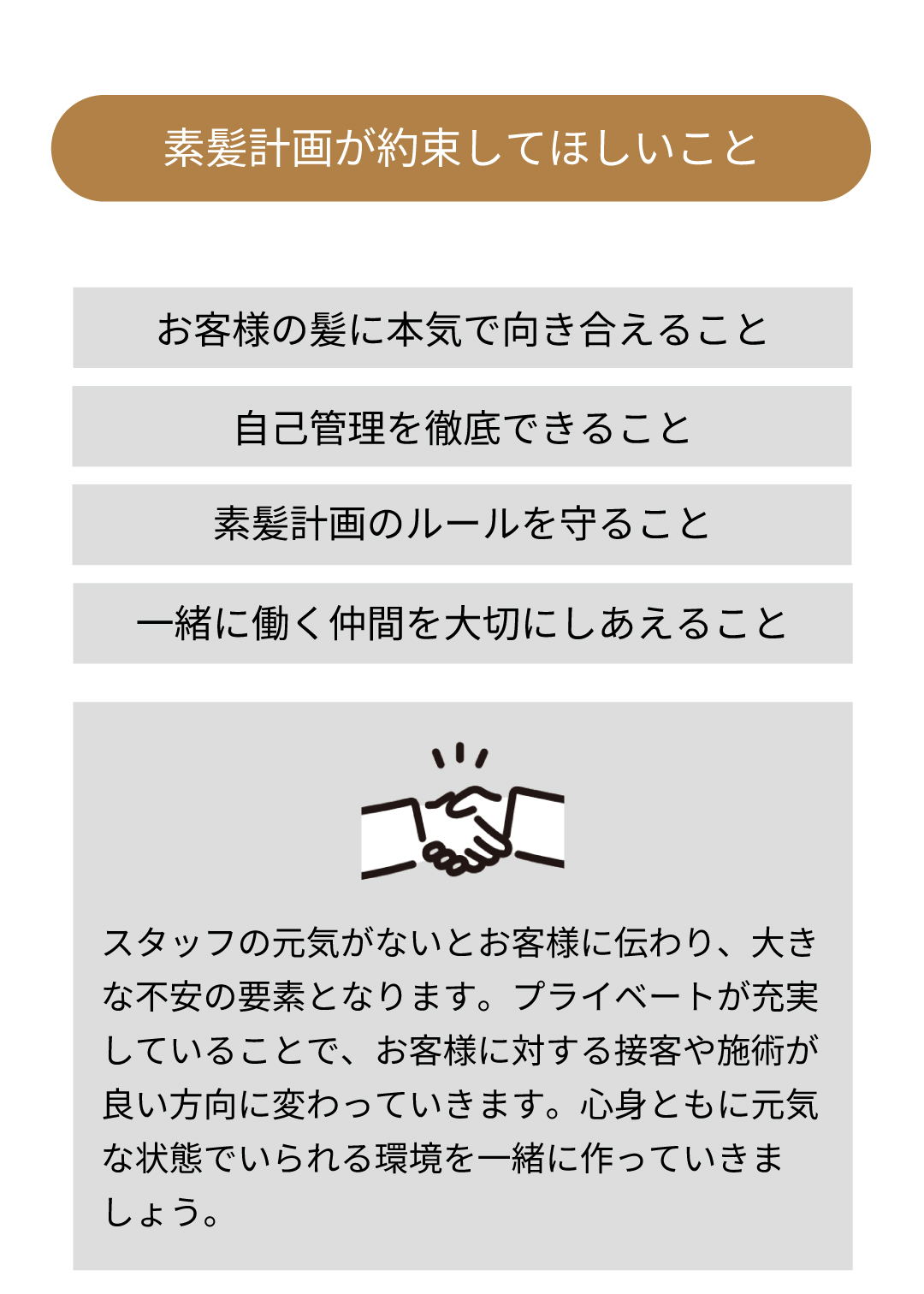 素髪計画が約束してほしいこと

お客様の髪に本気で向き合えること

自己管理を徹底できること

素髪計画のルールを守ること

一緒に働く仲間を大切にしあえること

スタッフの元気がないとお客様に伝わり、大きな不安の要素となります。プライベートが充実していることで、お客様に対する接客や施術が良い方向に変わっていきます。心身ともに元気な状態でいられる環境を一緒に作っていきましょう。